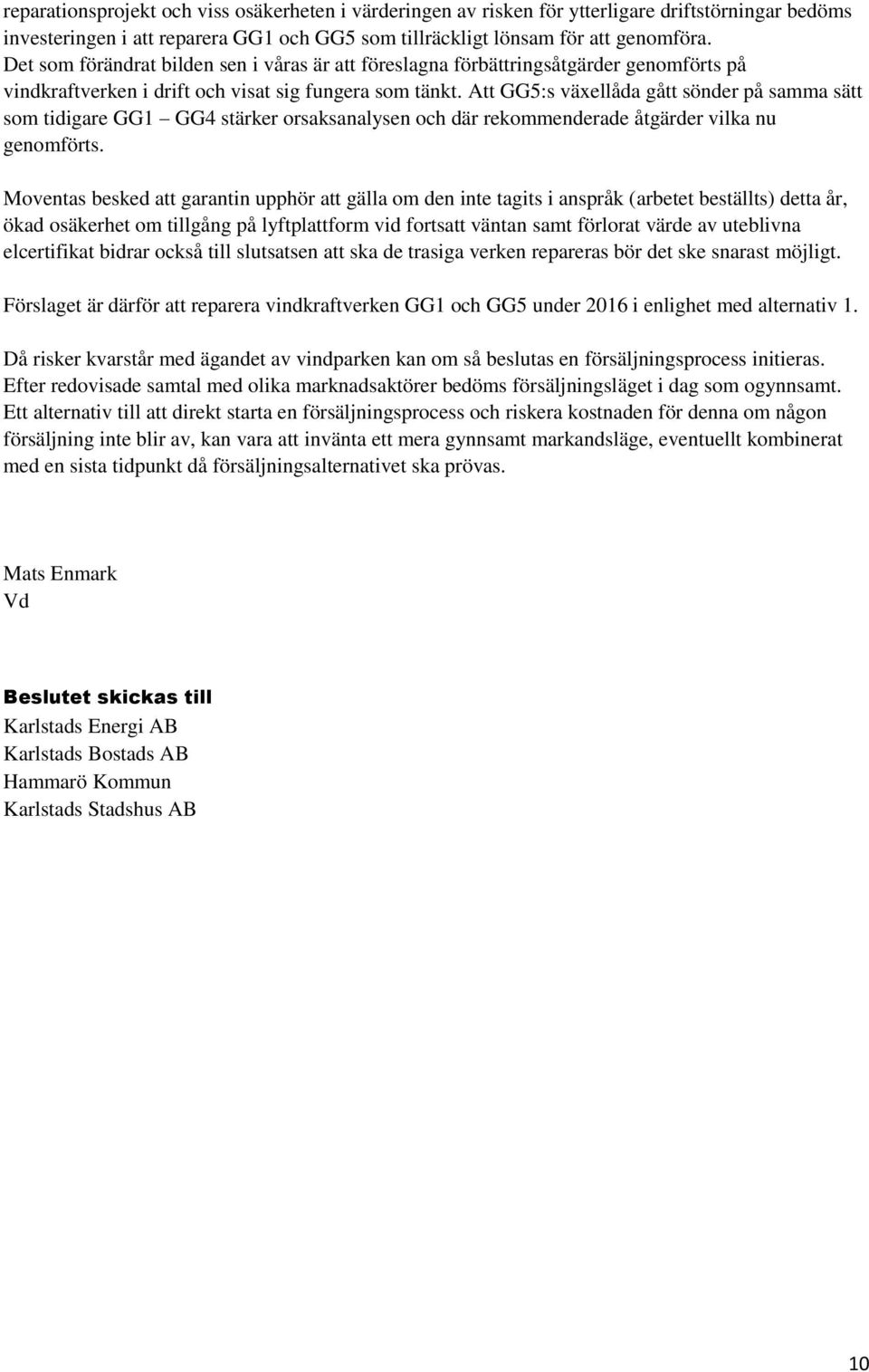 reparationsprojekt och viss osäkerheten i värderingen av risken för ytterligare driftstörningar bedöms investeringen i att reparera GG1 och GG5 som tillräckligt lönsam för att genomföra. Det som förändrat bilden sen i våras är att föreslagna förbättringsåtgärder genomförts på vindkraftverken i drift och visat sig fungera som tänkt. Att GG5:s växellåda gått sönder på samma sätt som tidigare GG1 – GG4 stärker orsaksanalysen och där rekommenderade åtgärder vilka nu genomförts.

Moventas besked att garantin upphör att gälla om den inte tagits i anspråk (arbetet beställts) detta år, ökad osäkerhet om tillgång på lyftplattform vid fortsatt väntan samt förlorat värde av uteblivna elcertifikat bidrar också till slutsatsen att ska de trasiga verken repareras bör det ske snarast möjligt.

Förslaget är därför att reparera vindkraftverken GG1 och GG5 under 2016 i enlighet med alternativ 1.

Då risker kvarstår med ägandet av vindparken kan om så beslutas en försäljningsprocess initieras. Efter redovisade samtal med olika marknadsaktörer bedöms försäljningsläget i dag som ogynnsamt. Ett alternativ till att direkt starta en försäljningsprocess och riskera kostnaden för denna om någon försäljning inte blir av, kan vara att invänta ett mera gynnsamt markandsläge, eventuellt kombinerat med en sista tidpunkt då försäljningsalternativet ska prövas.

Mats Enmark
Vd

Beslutet skickas till
Karlstads Energi AB
Karlstads Bostads AB
Hammarö Kommun
Karlstads Stadshus AB

10